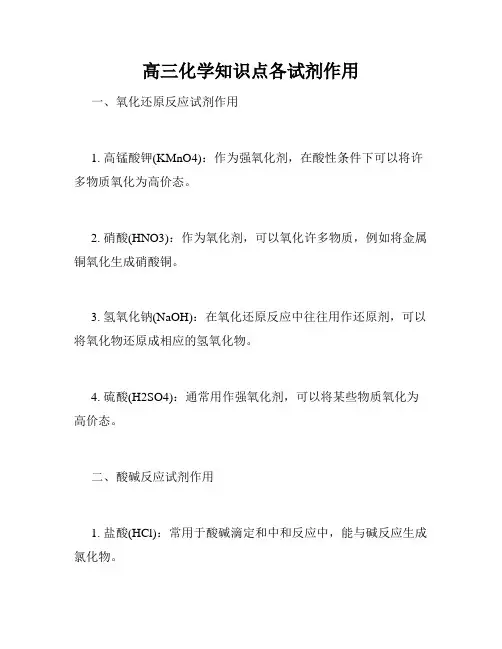 高三化学知识点各试剂作用

一、氧化还原反应试剂作用

1. 高锰酸钾(KMnO4)：作为强氧化剂，在酸性条件下可以将许多物质氧化为高价态。

2. 硝酸(HNO3)：作为氧化剂，可以氧化许多物质，例如将金属铜氧化生成硝酸铜。

3. 氢氧化钠(NaOH)：在氧化还原反应中往往用作还原剂，可以将氧化物还原成相应的氢氧化物。

4. 硫酸(H2SO4)：通常用作强氧化剂，可以将某些物质氧化为高价态。

二、酸碱反应试剂作用

1. 盐酸(HCl)：常用于酸碱滴定和中和反应中，能与碱反应生成氯化物。